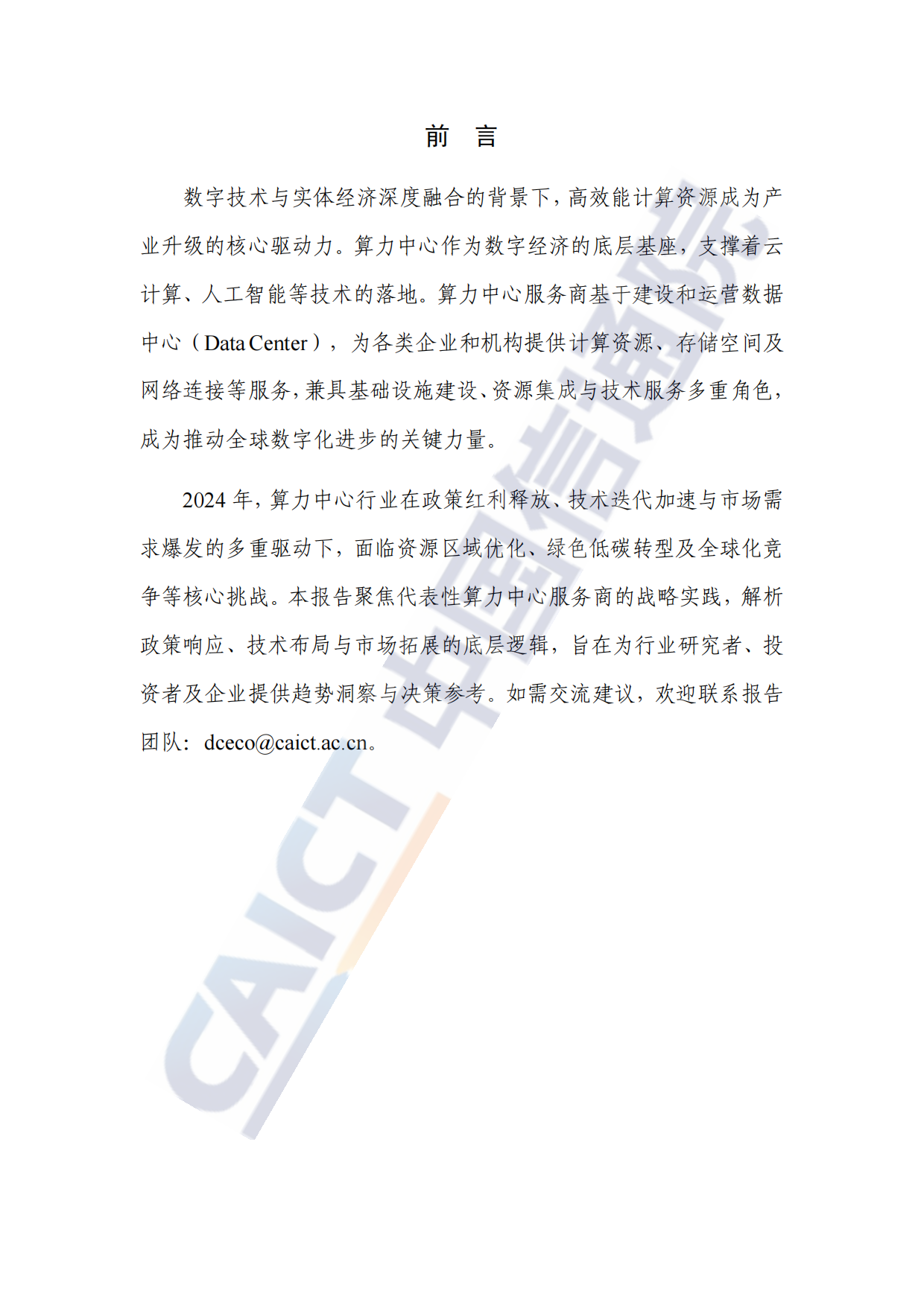 前 言

数字技术与实体经济深度融合的背景下，高效能计算资源成为产业升级的核心驱动力。算力中心作为数字经济的底层基座，支撑着云计算、人工智能等技术的落地。算力中心服务商基于建设和运营数据中心（Data Center），为各类企业和机构提供计算资源、存储空间及网络连接等服务，兼具基础设施建设、资源集成与技术服务多重角色，成为推动全球数字化进步的关键力量。

2024 年，算力中心行业在政策红利释放、技术迭代加速与市场需求爆发的多重驱动下，面临资源区域优化、绿色低碳转型及全球化竞争等核心挑战。本报告聚焦代表性算力中心服务商的战略实践，解析政策响应、技术布局与市场拓展的底层逻辑，旨在为行业研究者、投资者及企业提供趋势洞察与决策参考。如需交流建议，欢迎联系报告团队：dceco@caict.ac.cn。

CAICT 中国信通院